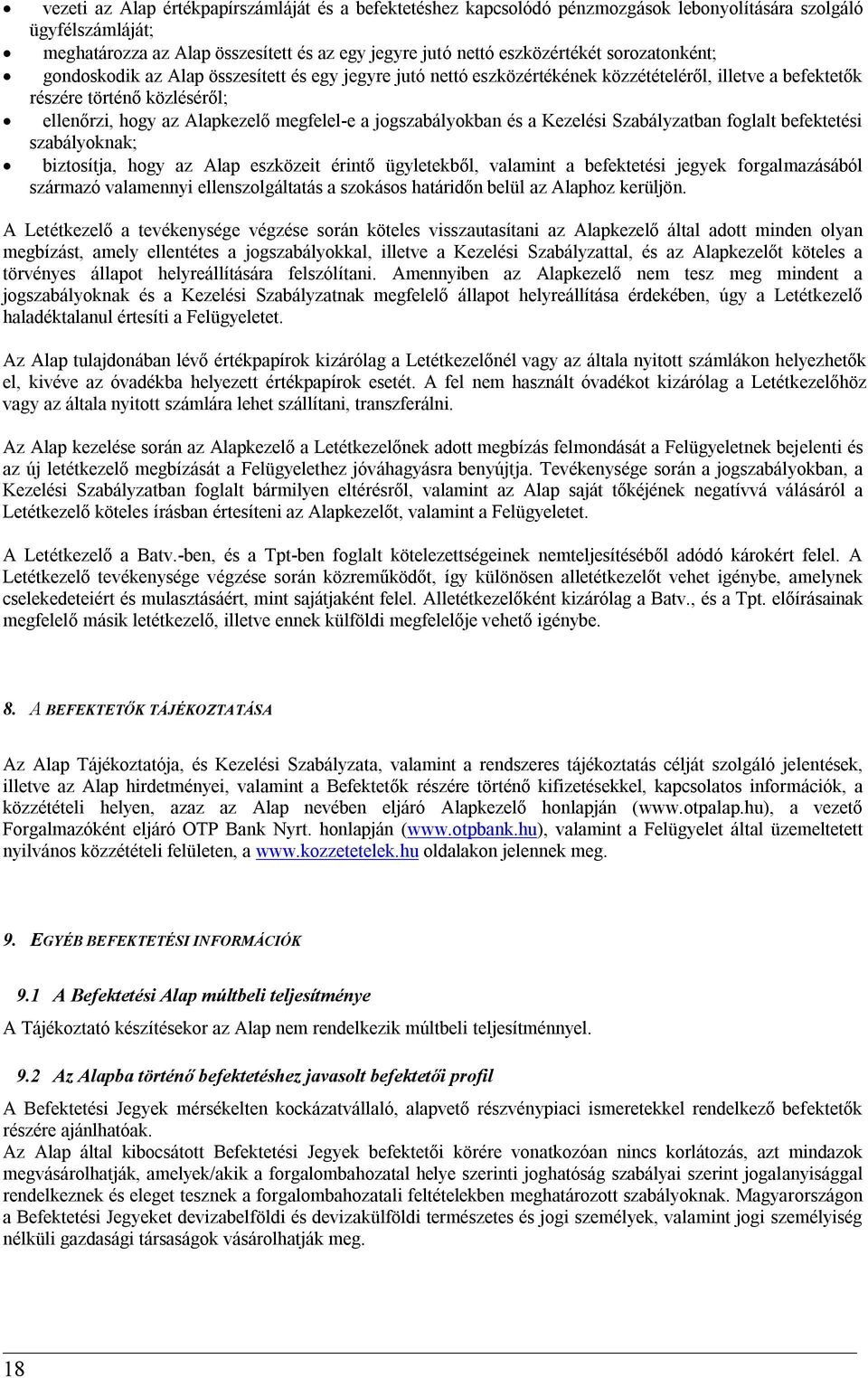 • vezeti az Alap értékpapírszámláját és a befektetéshez kapcsolódó pénzmozgások lebonyolítására szolgáló ügyfélszámláját;
• meghatározza az Alap összesített és az egy jegyre jutó nettó eszközértékét sorozatonként;
• gondoskodik az Alap összesített és egy jegyre jutó nettó eszközértékének közzétételéről, illetve a befektetők részére történő közléséről;
• ellenőrzi, hogy az Alapkezelő megfelel-e a jogszabályokban és a Kezelési Szabályzatban foglalt befektetési szabályoknak;
• biztosítja, hogy az Alap eszközeit érintő ügyletekből, valamint a befektetési jegyek forgalmazásából származó valamennyi ellenszolgáltatás a szokásos határidőn belül az Alaphoz kerüljön.

A Letétkezelő a tevékenysége végzése során köteles visszautasítani az Alapkezelő által adott minden olyan megbízást, amely ellentétes a jogszabályokkal, illetve a Kezelési Szabályzattal, és az Alapkezelőt köteles a törvényes állapot helyreállítására felszólítani. Amennyiben az Alapkezelő nem tesz meg mindent a jogszabályoknak és a Kezelési Szabályzatnak megfelelő állapot helyreállítása érdekében, úgy a Letétkezelő haladéktalanul értesíti a Felügyeletet.

Az Alap tulajdonában lévő értékpapírok kizárólag a Letétkezelőnél vagy az általa nyitott számlákon helyezhetők el, kivéve az óvadékba helyezett értékpapírok esetét. A fel nem használt óvadékot kizárólag a Letétkezelőhöz vagy az általa nyitott számlára lehet szállítani, transzferálni.

Az Alap kezelése során az Alapkezelő a Letétkezelőnek adott megbízás felmondását a Felügyeletnek bejelenti és az új letétkezelő megbízását a Felügyelethez jóváhagyásra benyújtja. Tevékenysége során a jogszabályokban, a Kezelési Szabályzatban foglalt bármilyen eltérésről, valamint az Alap saját tőkéjének negatívvá válásáról a Letétkezelő köteles írásban értesíteni az Alapkezelőt, valamint a Felügyeletet.

A Letétkezelő a Batv.-ben, és a Tpt-ben foglalt kötelezettségeinek nemteljesítéséből adódó károkért felel. A Letétkezelő tevékenysége végzése során közreműködőt, így különösen alletétkezelőt vehet igénybe, amelynek cselekedeteiért és mulasztásáért, mint sajátjaként felel. Alletétkezelőként kizárólag a Batv., és a Tpt. előírásainak megfelelő másik letétkezelő, illetve ennek külföldi megfelelője vehető igénybe.

8. A BEFEKTETŐK TÁJÉKOZTATÁSA

Az Alap Tájékoztatója, és Kezelési Szabályzata, valamint a rendszeres tájékoztatás célját szolgáló jelentések, illetve az Alap hirdetményei, valamint a Befektetők részére történő kifizetésekkel, kapcsolatos információk, a közzétételi helyen, azaz az Alap nevében eljáró Alapkezelő honlapján (www.otpalap.hu), a vezető Forgalmazóként eljáró OTP Bank Nyrt. honlapján (www.otpbank.hu), valamint a Felügyelet által üzemeltetett nyilvános közzétételi felületen, a www.kozzetetelek.hu oldalakon jelennek meg.

9. EGYÉB BEFEKTETÉSI INFORMÁCIÓK

9.1 A Befektetési Alap múltbeli teljesítménye
A Tájékoztató készítésekor az Alap nem rendelkezik múltbeli teljesítménnyel.

9.2 Az Alapba történő befektetéshez javasolt befektetői profil
A Befektetési Jegyek mérsékelten kockázatvállaló, alapvető részvénypiaci ismeretekkel rendelkező befektetők részére ajánlhatóak.
Az Alap által kibocsátott Befektetési Jegyek befektetői körére vonatkozóan nincs korlátozás, azt mindazok megvásárolhatják, amelyek/akik a forgalombahozatal helye szerinti joghatóság szabályai szerint jogalanyisággal rendelkeznek és eleget tesznek a forgalombahozatali feltételekben meghatározott szabályoknak. Magyarországon a Befektetési Jegyeket devizabelföldi és devizakülföldi természetes és jogi személyek, valamint jogi személyiség nélküli gazdasági társaságok vásárolhatják meg.

18